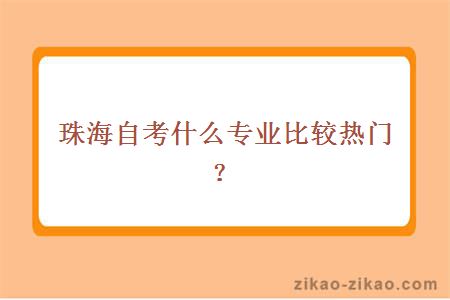 珠海自考什么专业比较热门？

zikao-zikao.com